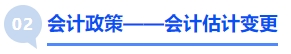 02 会计政策——会计估计变更